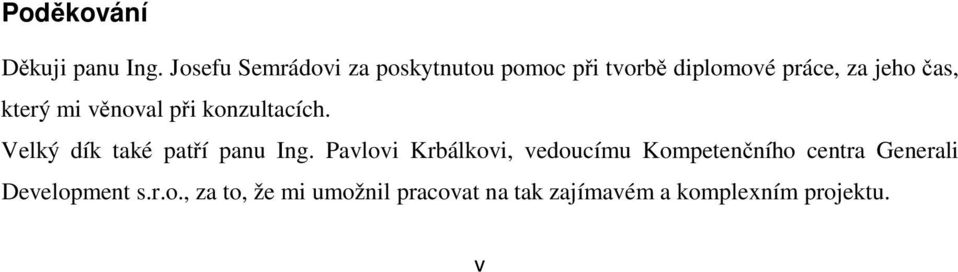 Poděkování

Děkuji panu Ing. Josefu Semrádovi za poskytnutou pomoc při tvorbě diplomové práce, za jeho čas, který mi věnoval při konzultacích.

Velký dík také patří panu Ing. Pavlovi Krbálkovi, vedoucímu Kompetenčního centra Generali Development s.r.o., za to, že mi umožnil pracovat na tak zajímavém a komplexním projektu.

v